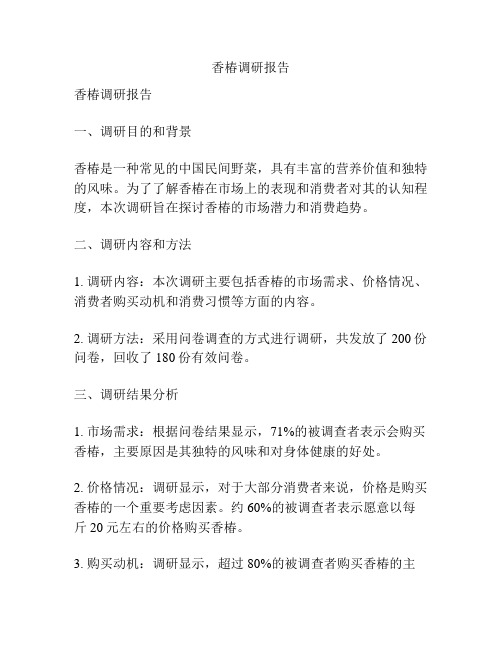 香椿调研报告

香椿调研报告

一、调研目的和背景

香椿是一种常见的中国民间野菜，具有丰富的营养价值和独特的风味。为了了解香椿在市场上的表现和消费者对其的认知程度，本次调研旨在探讨香椿的市场潜力和消费趋势。

二、调研内容和方法

1. 调研内容：本次调研主要包括香椿的市场需求、价格情况、消费者购买动机和消费习惯等方面的内容。

2. 调研方法：采用问卷调查的方式进行调研，共发放了 200 份问卷，回收了 180 份有效问卷。

三、调研结果分析

1. 市场需求：根据问卷结果显示，71%的被调查者表示会购买香椿，主要原因是其独特的风味和对身体健康的好处。

2. 价格情况：调研显示，对于大部分消费者来说，价格是购买香椿的一个重要考虑因素。约 60%的被调查者表示愿意以每斤 20 元左右的价格购买香椿。

3. 购买动机：调研显示，超过 80%的被调查者购买香椿的主